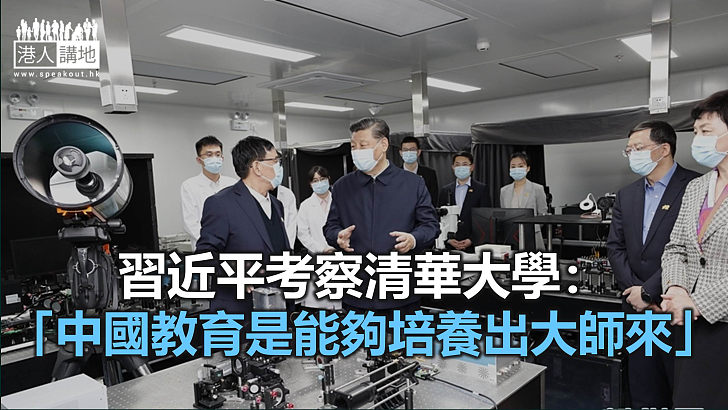 港人講地
www.speakout.hk

習近平考察清華大學：
「中國教育是能夠培養出大師來」